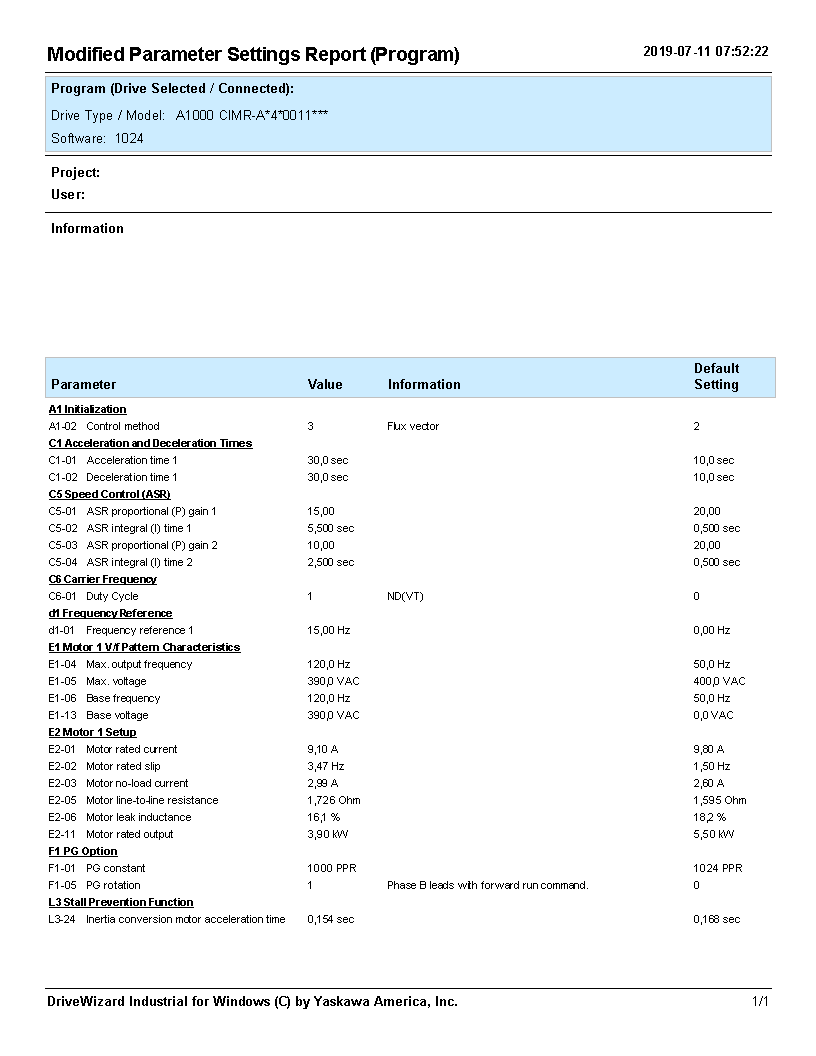 Modified Parameter Settings Report (Program)

2019-07-11 07:52:22

Program (Drive Selected / Connected):

Drive Type / Model: A1000 CIMR-A*4*0011***

Software: 1024

Project:

User:

Information

| Parameter | Value | Information | Default Setting |
|---|---|---|---|
| A1 Initialization | | | |
| A1-02 Control method | 3 | Flux vector | 2 |
| C1 Acceleration and Deceleration Times | | | |
| C1-01 Acceleration time 1 | 30,0 sec | | 10,0 sec |
| C1-02 Deceleration time 1 | 30,0 sec | | 10,0 sec |
| C5 Speed Control (ASR) | | | |
| C5-01 ASR proportional (P) gain 1 | 15,00 | | 20,00 |
| C5-02 ASR integral (I) time 1 | 5,500 sec | | 0,500 sec |
| C5-03 ASR proportional (P) gain 2 | 10,00 | | 20,00 |
| C5-04 ASR integral (I) time 2 | 2,500 sec | | 0,500 sec |
| C6 Carrier Frequency | | | |
| C6-01 Duty Cycle | 1 | ND(VT) | 0 |
| d1 Frequency Reference | | | |
| d1-01 Frequency reference 1 | 15,00 Hz | | 0,00 Hz |
| E1 Motor 1 V/f Pattern Characteristics | | | |
| E1-04 Max. output frequency | 120,0 Hz | | 50,0 Hz |
| E1-05 Max. voltage | 390,0 VAC | | 400,0 VAC |
| E1-06 Base frequency | 120,0 Hz | | 50,0 Hz |
| E1-13 Base voltage | 390,0 VAC | | 0,0 VAC |
| E2 Motor 1 Setup | | | |
| E2-01 Motor rated current | 9,10 A | | 9,80 A |
| E2-02 Motor rated slip | 3,47 Hz | | 1,50 Hz |
| E2-03 Motor no-load current | 2,99 A | | 2,60 A |
| E2-05 Motor line-to-line resistance | 1,726 Ohm | | 1,595 Ohm |
| E2-06 Motor leak inductance | 16,1 % | | 18,2 % |
| E2-11 Motor rated output | 3,90 kW | | 5,50 kW |
| F1 PG Option | | | |
| F1-01 PG constant | 1000 PPR | | 1024 PPR |
| F1-05 PG rotation | 1 | Phase B leads with forward run command. | 0 |
| L3 Stall Prevention Function | | | |
| L3-24 Inertia conversion motor acceleration time | 0,154 sec | | 0,168 sec |

DriveWizard Industrial for Windows (C) by Yaskawa America, Inc.

1/1